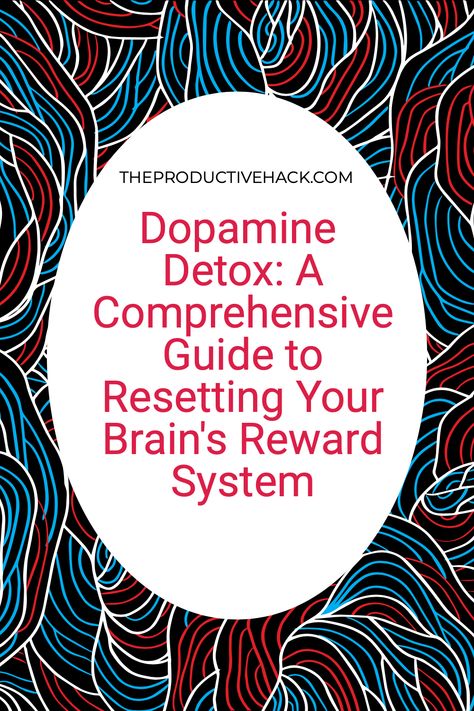 THEPRODUCTIVEHACK.COM

Dopamine Detox: A Comprehensive Guide to Resetting Your Brain's Reward System